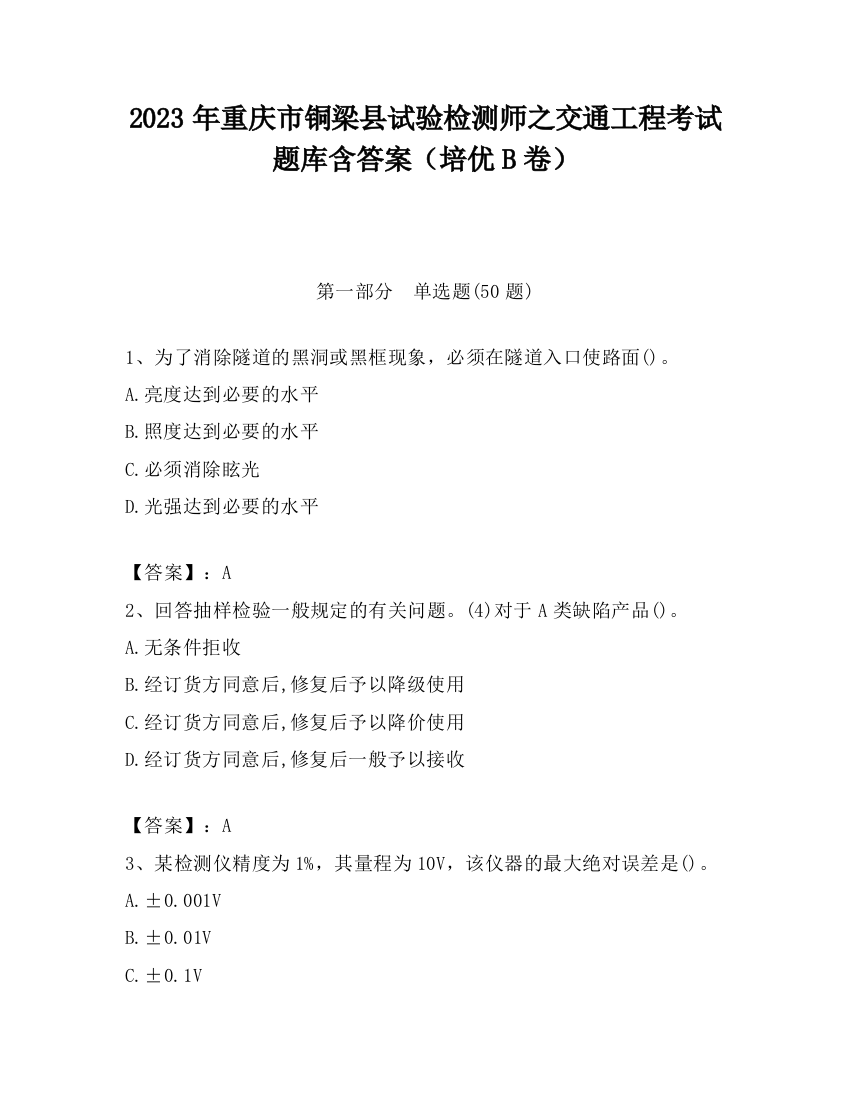 2023 年重庆市铜梁县试验检测师之交通工程考试题库含答案（培优 B 卷）

第一部分　单选题(50 题)

1、为了消除隧道的黑洞或黑框现象，必须在隧道入口使路面()。
A.亮度达到必要的水平
B.照度达到必要的水平
C.必须消除眩光
D.光强达到必要的水平

【答案】：A
2、回答抽样检验一般规定的有关问题。(4)对于 A 类缺陷产品()。
A.无条件拒收
B.经订货方同意后,修复后予以降级使用
C.经订货方同意后,修复后予以降价使用
D.经订货方同意后,修复后一般予以接收

【答案】：A
3、某检测仪精度为 1%，其量程为 10V，该仪器的最大绝对误差是()。
A.±0.001V
B.±0.01V
C.±0.1V